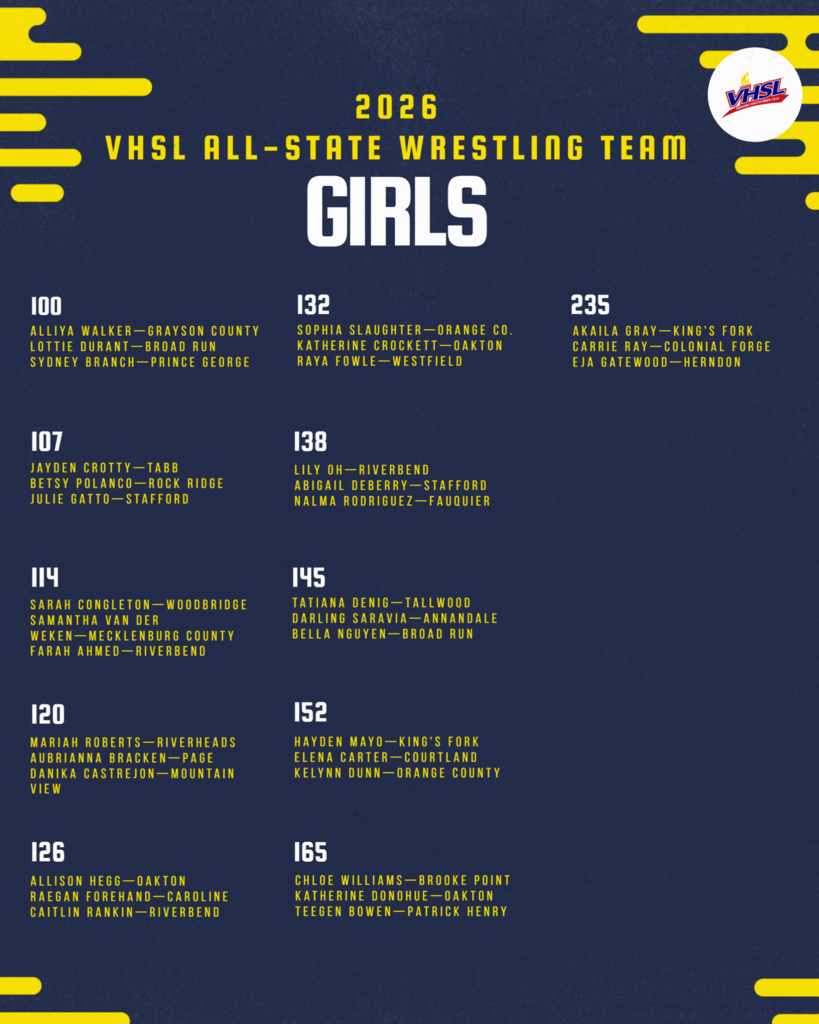 VHSL

2026
VHSL ALL-STATE WRESTLING TEAM
GIRLS

100
ALLIYA WALKER—GRAYSON COUNTY
LOTTIE DURANT—BROAD RUN
SYDNEY BRANCH—PRINCE GEORGE

107
JAYDEN CROTTY—TABB
BETSY POLANCO—ROCK RIDGE
JULIE GATTO—STAFFORD

114
SARAH CONGLETON—WOODBRIDGE
SAMANTHA VAN DER WEKEN—MECKLENBURG COUNTY
FARAH AHMED—RIVERBEND

120
MARIAH ROBERTS—RIVERHEADS
AUBRIANNA BRACKEN—PAGE
DANIKA CASTREJON—MOUNTAIN VIEW

126
ALLISON HEGG—OAKTON
RAEGAN FOREHAND—CAROLINE
CAITLIN RANKIN—RIVERBEND

132
SOPHIA SLAUGHTER—ORANGE CO.
KATHERINE CROCKETT—OAKTON
RAYA FOWLE—WESTFIELD

138
LILY OH—RIVERBEND
ABIGAIL DEBERRY—STAFFORD
NALMA RODRIGUEZ—FAUQUIER

145
TATIANA DENIG—TALLWOOD
DARLING SARAVIA—ANNANDALE
BELLA NGUYEN—BROAD RUN

152
HAYDEN MAYO—KING'S FORK
ELENA CARTER—COURTLAND
KELYNN DUNN—ORANGE COUNTY

165
CHLOE WILLIAMS—BROOKE POINT
KATHERINE DONOHUE—OAKTON
TEEGEN BOWEN—PATRICK HENRY

235
AKAILA GRAY—KING'S FORK
CARRIE RAY—COLONIAL FORGE
EJA GATEWOOD—HERNDON